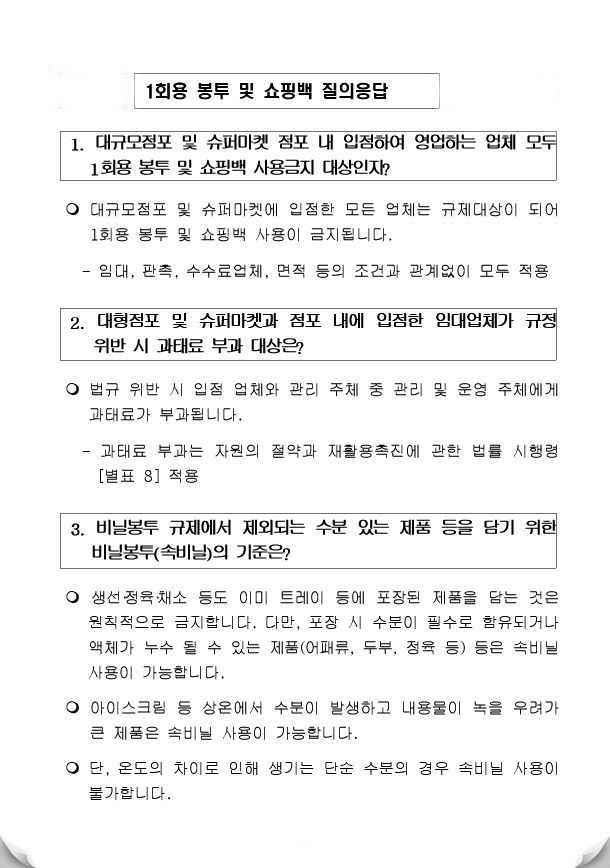 1회용 봉투 및 쇼핑백 질의응답

1. 대규모점포 및 슈퍼마켓 점포 내 입점하여 영업하는 업체 모두 1회용 봉투 및 쇼핑백 사용금지 대상인지?

❍ 대규모점포 및 슈퍼마켓에 입점한 모든 업체는 규제대상이 되어 1회용 봉투 및 쇼핑백 사용이 금지됩니다.

- 임대, 판촉, 수수료업체, 면적 등의 조건과 관계없이 모두 적용

2. 대형점포 및 슈퍼마켓과 점포 내에 입점한 임대업체가 규정 위반 시 과태료 부과 대상은?

❍ 법규 위반 시 입점 업체와 관리 주체 중 관리 및 운영 주체에게 과태료가 부과됩니다.

- 과태료 부과는 자원의 절약과 재활용촉진에 관한 법률 시행령 [별표 8] 적용

3. 비닐봉투 규제에서 제외되는 수분 있는 제품 등을 담기 위한 비닐봉투(속비닐)의 기준은?

❍ 생선·정육·채소 등도 이미 트레이 등에 포장된 제품을 담는 것은 원칙적으로 금지합니다. 다만, 포장 시 수분이 필수로 함유되거나 액체가 누수 될 수 있는 제품(어패류, 두부, 정육 등) 등은 속비닐 사용이 가능합니다.

❍ 아이스크림 등 상온에서 수분이 발생하고 내용물이 녹을 우려가 큰 제품은 속비닐 사용이 가능합니다.

❍ 단, 온도의 차이로 인해 생기는 단순 수분의 경우 속비닐 사용이 불가합니다.